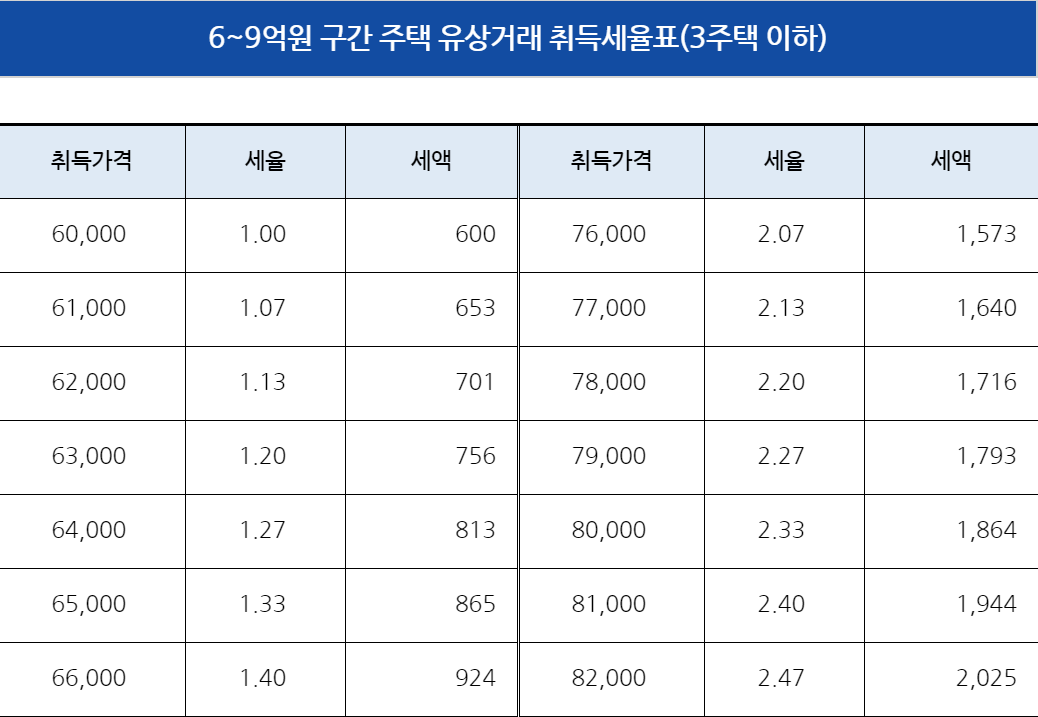 6~9억원 구간 주택 유상거래 취득세율표(3주택 이하)

| 취득가격 | 세율 | 세액 | 취득가격 | 세율 | 세액 |
|---|---|---|---|---|---|
| 60,000 | 1.00 | 600 | 76,000 | 2.07 | 1,573 |
| 61,000 | 1.07 | 653 | 77,000 | 2.13 | 1,640 |
| 62,000 | 1.13 | 701 | 78,000 | 2.20 | 1,716 |
| 63,000 | 1.20 | 756 | 79,000 | 2.27 | 1,793 |
| 64,000 | 1.27 | 813 | 80,000 | 2.33 | 1,864 |
| 65,000 | 1.33 | 865 | 81,000 | 2.40 | 1,944 |
| 66,000 | 1.40 | 924 | 82,000 | 2.47 | 2,025 |